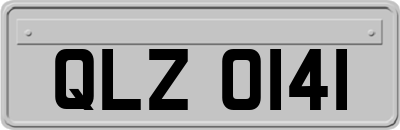 QLZ 0141